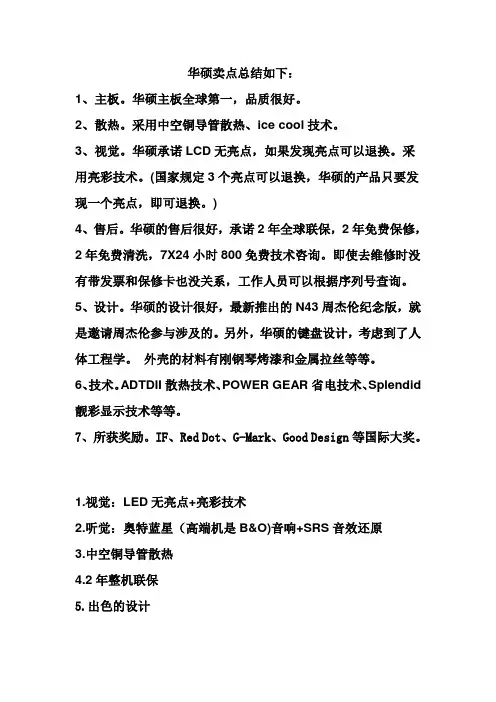 华硕卖点总结如下：

1、主板。华硕主板全球第一，品质很好。

2、散热。采用中空铜导管散热、ice cool 技术。

3、视觉。华硕承诺 LCD 无亮点，如果发现亮点可以退换。采用亮彩技术。(国家规定 3 个亮点可以退换，华硕的产品只要发现一个亮点，即可退换。)

4、售后。华硕的售后很好，承诺 2 年全球联保，2 年免费保修，2 年免费清洗，7X24 小时 800 免费技术咨询。即使去维修时没有带发票和保修卡也没关系，工作人员可以根据序列号查询。

5、设计。华硕的设计很好，最新推出的 N43 周杰伦纪念版，就是邀请周杰伦参与涉及的。另外，华硕的键盘设计，考虑到了人体工程学。 外壳的材料有刚钢琴烤漆和金属拉丝等等。

6、技术。ADTDII 散热技术、POWER GEAR 省电技术、Splendid 靓彩显示技术等等。

7、所获奖励。IF、Red Dot、G-Mark、Good Design 等国际大奖。

1.视觉：LED 无亮点+亮彩技术

2.听觉：奥特蓝星（高端机是 B&O)音响+SRS 音效还原

3.中空铜导管散热

4.2 年整机联保

5.出色的设计